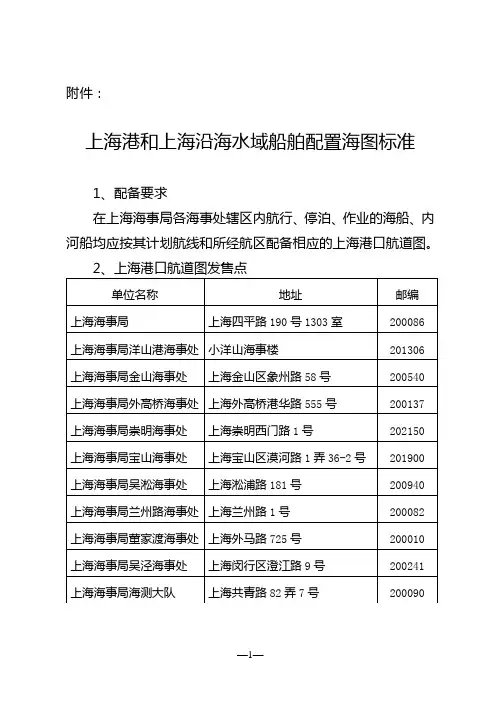 附件：

上海港和上海沿海水域船舶配置海图标准

1、配备要求

在上海海事局各海事处辖区内航行、停泊、作业的海船、内河船均应按其计划航线和所经航区配备相应的上海港口航道图。

2、上海港口航道图发售点

| 单位名称 | 地址 | 邮编 |
|---|---|---|
| 上海海事局 | 上海四平路 190 号 1303 室 | 200086 |
| 上海海事局洋山港海事处 | 小洋山海事楼 | 201306 |
| 上海海事局金山海事处 | 上海金山区象州路 58 号 | 200540 |
| 上海海事局外高桥海事处 | 上海外高桥港华路 555 号 | 200137 |
| 上海海事局崇明海事处 | 上海崇明西门路 1 号 | 202150 |
| 上海海事局宝山海事处 | 上海宝山区漠河路 1 弄 36-2 号 | 201900 |
| 上海海事局吴淞海事处 | 上海淞浦路 181 号 | 200940 |
| 上海海事局兰州路海事处 | 上海兰州路 1 号 | 200082 |
| 上海海事局董家渡海事处 | 上海外马路 725 号 | 200010 |
| 上海海事局吴泾海事处 | 上海闵行区澄江路 9 号 | 200241 |
| 上海海事局海测大队 | 上海共青路 82 弄 7 号 | 200090 |

—1—